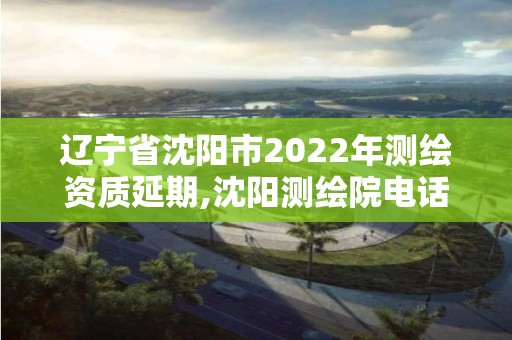 辽宁省沈阳市2022年测绘资质延期,沈阳测绘院电话